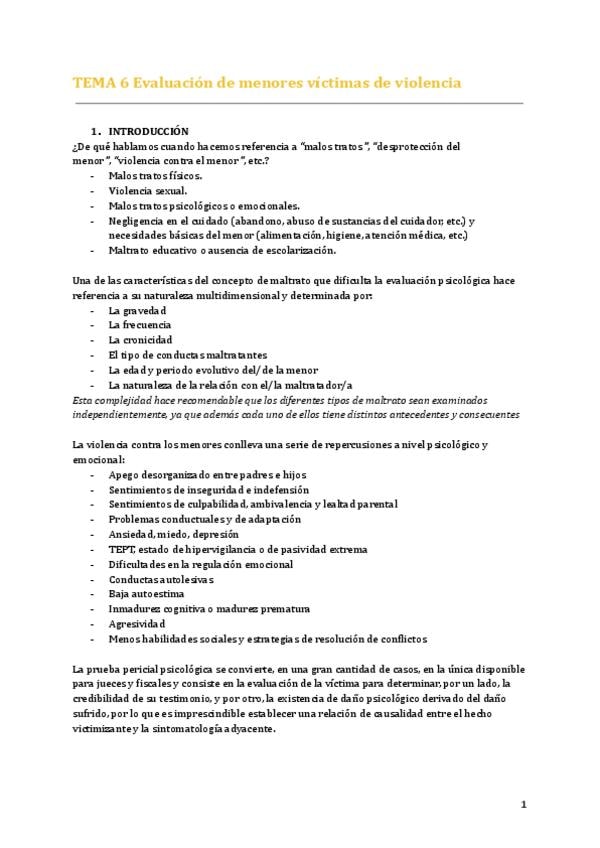 TEMA 6 Evaluación de menores víctimas de violencia

1. INTRODUCCIÓN

¿De qué hablamos cuando hacemos referencia a "malos tratos", "desprotección del menor", "violencia contra el menor", etc.?

- Malos tratos físicos.
- Violencia sexual.
- Malos tratos psicológicos o emocionales.
- Negligencia en el cuidado (abandono, abuso de sustancias del cuidador, etc.) y necesidades básicas del menor (alimentación, higiene, atención médica, etc.)
- Maltrato educativo o ausencia de escolarización.

Una de las características del concepto de maltrato que dificulta la evaluación psicológica hace referencia a su naturaleza multidimensional y determinada por:

- La gravedad
- La frecuencia
- La cronicidad
- El tipo de conductas maltratantes
- La edad y periodo evolutivo del/ de la menor
- La naturaleza de la relación con el/la maltratador/a

Esta complejidad hace recomendable que los diferentes tipos de maltrato sean examinados independientemente, ya que además cada uno de ellos tiene distintos antecedentes y consecuentes

La violencia contra los menores conlleva una serie de repercusiones a nivel psicológico y emocional:

- Apego desorganizado entre padres e hijos
- Sentimientos de inseguridad e indefensión
- Sentimientos de culpabilidad, ambivalencia y lealtad parental
- Problemas conductuales y de adaptación
- Ansiedad, miedo, depresión
- TEPT, estado de hipervigilancia o de pasividad extrema
- Dificultades en la regulación emocional
- Conductas autolesivas
- Baja autoestima
- Inmadurez cognitiva o madurez prematura
- Agresividad
- Menos habilidades sociales y estrategias de resolución de conflictos

La prueba pericial psicológica se convierte, en una gran cantidad de casos, en la única disponible para jueces y fiscales y consiste en la evaluación de la víctima para determinar, por un lado, la credibilidad de su testimonio, y por otro, la existencia de daño psicológico derivado del daño sufrido, por lo que es imprescindible establecer una relación de causalidad entre el hecho victimizante y la sintomatología adyacente.

1